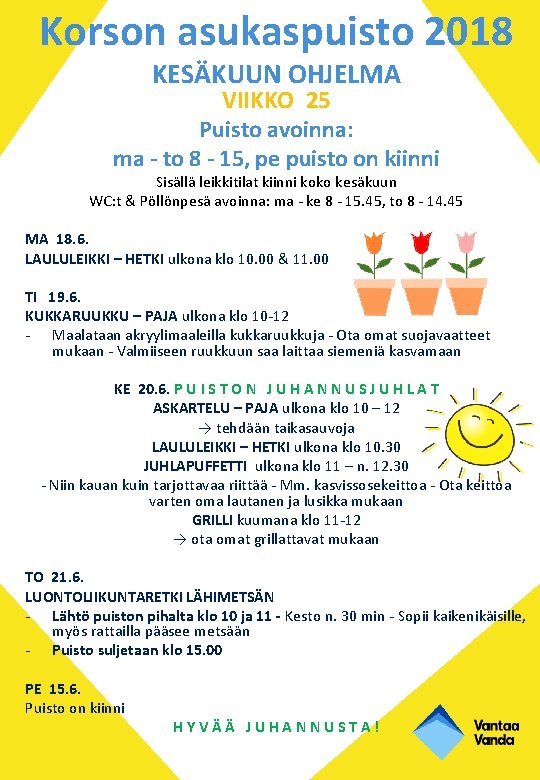 Korson asukaspuisto 2018

KESÄKUUN OHJELMA

VIIKKO 25

Puisto avoinna:

ma - to 8 - 15, pe puisto on kiinni

Sisällä leikkitilat kiinni koko kesäkuun

WC:t & Pöllönpesä avoinna: ma - ke 8 - 15.45, to 8 - 14.45

MA 18.6.

LAULULEIKKI – HETKI ulkona klo 10.00 & 11.00

TI 19.6.

KUKKARUUKKU – PAJA ulkona klo 10-12

- Maalataan akryylimaaleilla kukkaruukkuja - Ota omat suojavaatteet mukaan - Valmiiseen ruukkuun saa laittaa siemeniä kasvamaan

KE 20.6. PUISTON JUHANNUSJUHLAT

ASKARTELU – PAJA ulkona klo 10 – 12

→ tehdään taikasauvoja

LAULULEIKKI – HETKI ulkona klo 10.30

JUHLAPUFFETTI ulkona klo 11 – n. 12.30

- Niin kauan kuin tarjottavaa riittää - Mm. kasvissosekeittoa - Ota keittoa varten oma lautanen ja lusikka mukaan

GRILLI kuumana klo 11-12

→ ota omat grillattavat mukaan

TO 21.6.

LUONTOLIIKUNTARETKI LÄHIMETSÄN

- Lähtö puiston pihalta klo 10 ja 11 - Kesto n. 30 min - Sopii kaikenikäisille, myös rattailla pääsee metsään

- Puisto suljetaan klo 15.00

PE 15.6.

Puisto on kiinni

HYVÄÄ JUHANNUSTA!

Vantaa Vanda